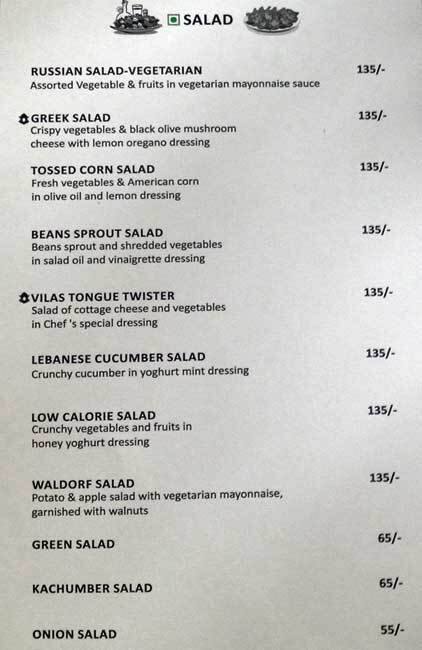 SALAD

RUSSIAN SALAD-VEGETARIAN 135/-
Assorted Vegetable & fruits in vegetarian mayonnaise sauce

GREEK SALAD 135/-
Crispy vegetables & black olive mushroom cheese with lemon oregano dressing

TOSSED CORN SALAD 135/-
Fresh vegetables & American corn in olive oil and lemon dressing

BEANS SPROUT SALAD 135/-
Beans sprout and shredded vegetables in salad oil and vinaigrette dressing

VILAS TONGUE TWISTER 135/-
Salad of cottage cheese and vegetables in Chef 's special dressing

LEBANESE CUCUMBER SALAD 135/-
Crunchy cucumber in yoghurt mint dressing

LOW CALORIE SALAD 135/-
Crunchy vegetables and fruits in honey yoghurt dressing

WALDORF SALAD 135/-
Potato & apple salad with vegetarian mayonnaise, garnished with walnuts

GREEN SALAD 65/-

KACHUMBER SALAD 65/-

ONION SALAD 55/-